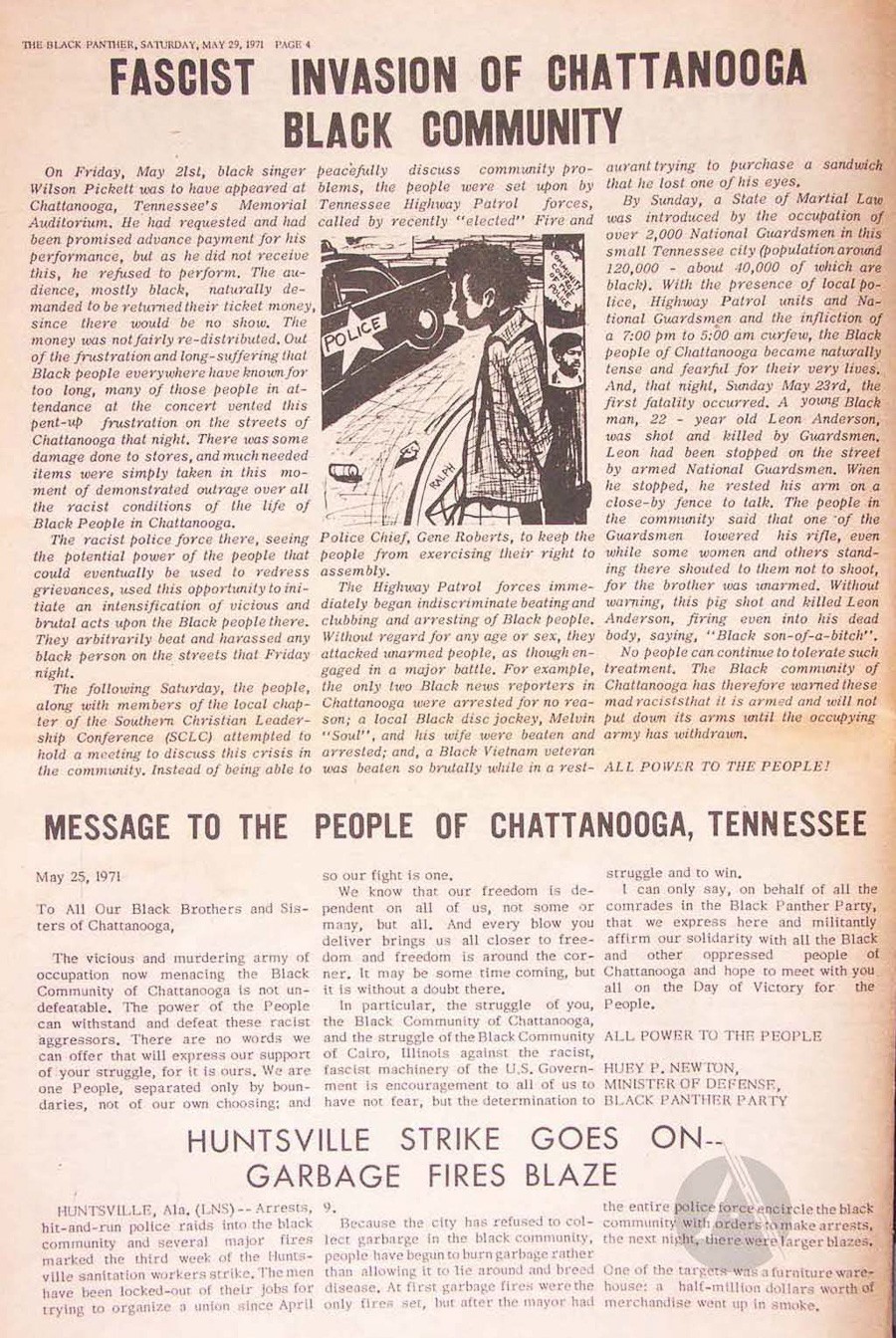 THE BLACK PANTHER, SATURDAY, MAY 29, 1971 PAGE 4

FASCIST INVASION OF CHATTANOOGA BLACK COMMUNITY

On Friday, May 21st, black singer Wilson Pickett was to have appeared at Chattanooga, Tennessee's Memorial Auditorium. He had requested and had been promised advance payment for his performance, but as he did not receive this, he refused to perform. The audience, mostly black, naturally demanded to be returned their ticket money, since there would be no show. The money was not fairly re-distributed. Out of the frustration and long-suffering that Black people everywhere have known for too long, many of those people in attendance at the concert vented this pent-up frustration on the streets of Chattanooga that night. There was some damage done to stores, and much needed items were simply taken in this moment of demonstrated outrage over all the racist conditions of the life of Black People in Chattanooga.

The racist police force there, seeing the potential power of the people that could eventually be used to redress grievances, used this opportunity to initiate an intensification of vicious and brutal acts upon the Black people there. They arbitrarily beat and harassed any black person on the streets that Friday night.

The following Saturday, the people, along with members of the local chapter of the Southern Christian Leadership Conference (SCLC) attempted to hold a meeting to discuss this crisis in the community. Instead of being able to peacefully discuss community problems, the people were set upon by Tennessee Highway Patrol forces, called by recently "elected" Fire and

POLICE

COMMUNITY CONTROL OF POLICE

RALPH

Police Chief, Gene Roberts, to keep the people from exercising their right to assembly.

The Highway Patrol forces immediately began indiscriminate beating and clubbing and arresting of Black people. Without regard for any age or sex, they attacked unarmed people, as though engaged in a major battle. For example, the only two Black news reporters in Chattanooga were arrested for no reason; a local Black disc jockey, Melvin "Soul", and his wife were beaten and arrested; and, a Black Vietnam veteran was beaten so brutally while in a restaurant trying to purchase a sandwich that he lost one of his eyes.

By Sunday, a State of Martial Law was introduced by the occupation of over 2,000 National Guardsmen in this small Tennessee city (population around 120,000 - about 40,000 of which are black). With the presence of local police, Highway Patrol units and National Guardsmen and the infliction of a 7:00 pm to 5:00 am curfew, the Black people of Chattanooga became naturally tense and fearful for their very lives. And, that night, Sunday May 23rd, the first fatality occurred. A young Black man, 22 - year old Leon Anderson, was shot and killed by Guardsmen. Leon had been stopped on the street by armed National Guardsmen. When he stopped, he rested his arm on a close-by fence to talk. The people in the community said that one of the Guardsmen lowered his rifle, even while some women and others standing there shouted to them not to shoot, for the brother was unarmed. Without warning, this pig shot and killed Leon Anderson, firing even into his dead body, saying, "Black son-of-a-bitch".

No people can continue to tolerate such treatment. The Black community of Chattanooga has therefore warned these mad racists that it is armed and will not put down its arms until the occupying army has withdrawn.

ALL POWER TO THE PEOPLE!

MESSAGE TO THE PEOPLE OF CHATTANOOGA, TENNESSEE

May 25, 1971

To All Our Black Brothers and Sisters of Chattanooga,

The vicious and murdering army of occupation now menacing the Black Community of Chattanooga is not undefeatable. The power of the People can withstand and defeat these racist aggressors. There are no words we can offer that will express our support of your struggle, for it is ours. We are one People, separated only by boundaries, not of our own choosing; and so our fight is one.

We know that our freedom is dependent on all of us, not some or many, but all. And every blow you deliver brings us all closer to freedom and freedom is around the corner. It may be some time coming, but it is without a doubt there.

In particular, the struggle of you, the Black Community of Chattanooga, and the struggle of the Black Community of Cairo, Illinois against the racist, fascist machinery of the U.S. Government is encouragement to all of us to have not fear, but the determination to struggle and to win.

I can only say, on behalf of all the comrades in the Black Panther Party, that we express here and militantly affirm our solidarity with all the Black and other oppressed people of Chattanooga and hope to meet with you all on the Day of Victory for the People.

ALL POWER TO THE PEOPLE

HUEY P. NEWTON,
MINISTER OF DEFENSE,
BLACK PANTHER PARTY

HUNTSVILLE STRIKE GOES ON-- GARBAGE FIRES BLAZE

HUNTSVILLE, Ala. (LNS) -- Arrests, hit-and-run police raids into the black community and several major fires marked the third week of the Huntsville sanitation workers strike. The men have been locked-out of their jobs for trying to organize a union since April 9.

Because the city has refused to collect garbarge in the black community, people have begun to burn garbage rather than allowing it to lie around and breed disease. At first garbage fires were the only fires set, but after the mayor had the entire police force encircle the black community with orders to make arrests, the next night, there were larger blazes.

One of the targets was a furniture warehouse: a half-million dollars worth of merchandise went up in smoke.